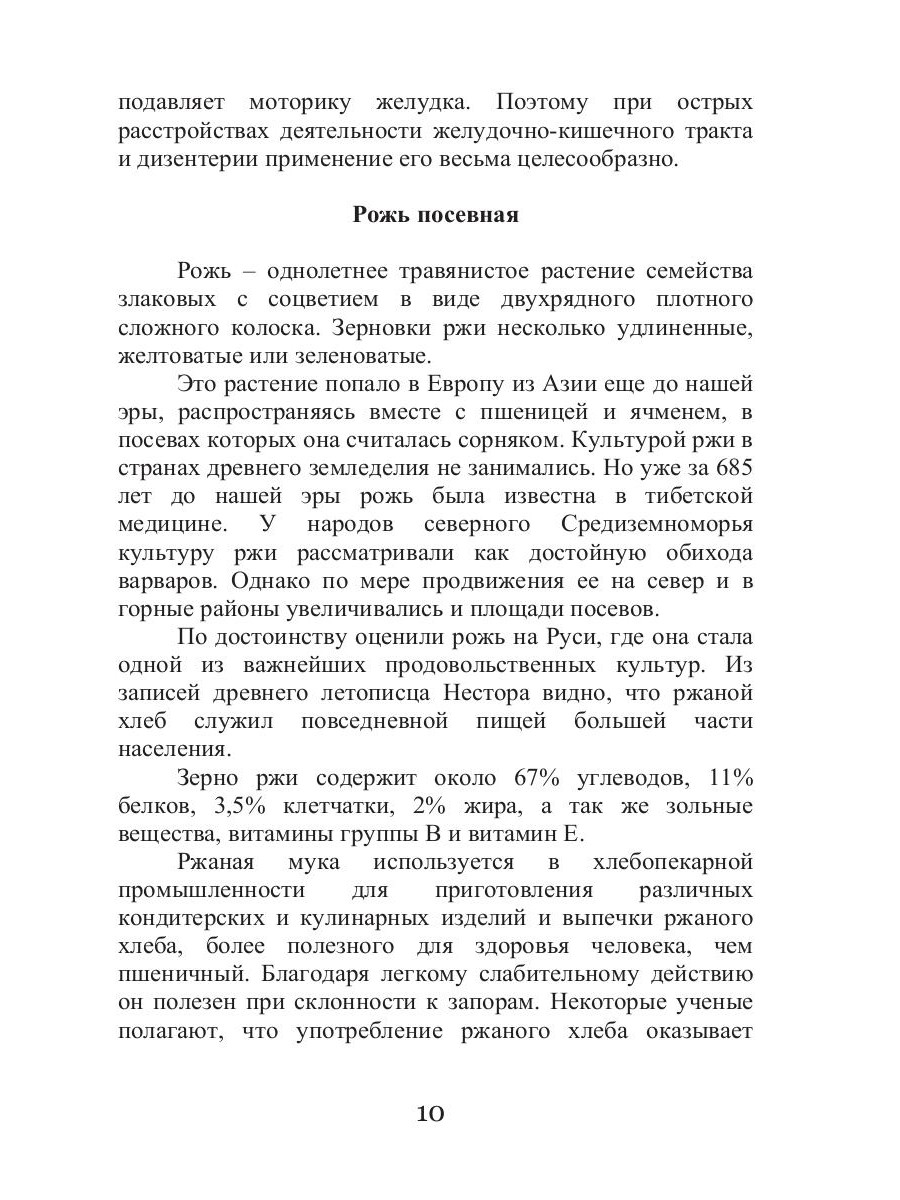 подавляет моторику желудка. Поэтому при острых расстройствах деятельности желудочно-кишечного тракта и дизентерии применение его весьма целесообразно.

Рожь посевная

Рожь – однолетнее травянистое растение семейства злаковых с соцветием в виде двухрядного плотного сложного колоска. Зерновки ржи несколько удлиненные, желтоватые или зеленоватые.

Это растение попало в Европу из Азии еще до нашей эры, распространяясь вместе с пшеницей и ячменем, в посевах которых она считалась сорняком. Культурой ржи в странах древнего земледелия не занимались. Но уже за 685 лет до нашей эры рожь была известна в тибетской медицине. У народов северного Средиземноморья культуру ржи рассматривали как достойную обихода варваров. Однако по мере продвижения ее на север и в горные районы увеличивались и площади посевов.

По достоинству оценили рожь на Руси, где она стала одной из важнейших продовольственных культур. Из записей древнего летописца Нестора видно, что ржаной хлеб служил повседневной пищей большей части населения.

Зерно ржи содержит около 67% углеводов, 11% белков, 3,5% клетчатки, 2% жира, а так же зольные вещества, витамины группы В и витамин Е.

Ржаная мука используется в хлебопекарной промышленности для приготовления различных кондитерских и кулинарных изделий и выпечки ржаного хлеба, более полезного для здоровья человека, чем пшеничный. Благодаря легкому слабительному действию он полезен при склонности к запорам. Некоторые ученые полагают, что употребление ржаного хлеба оказывает

10